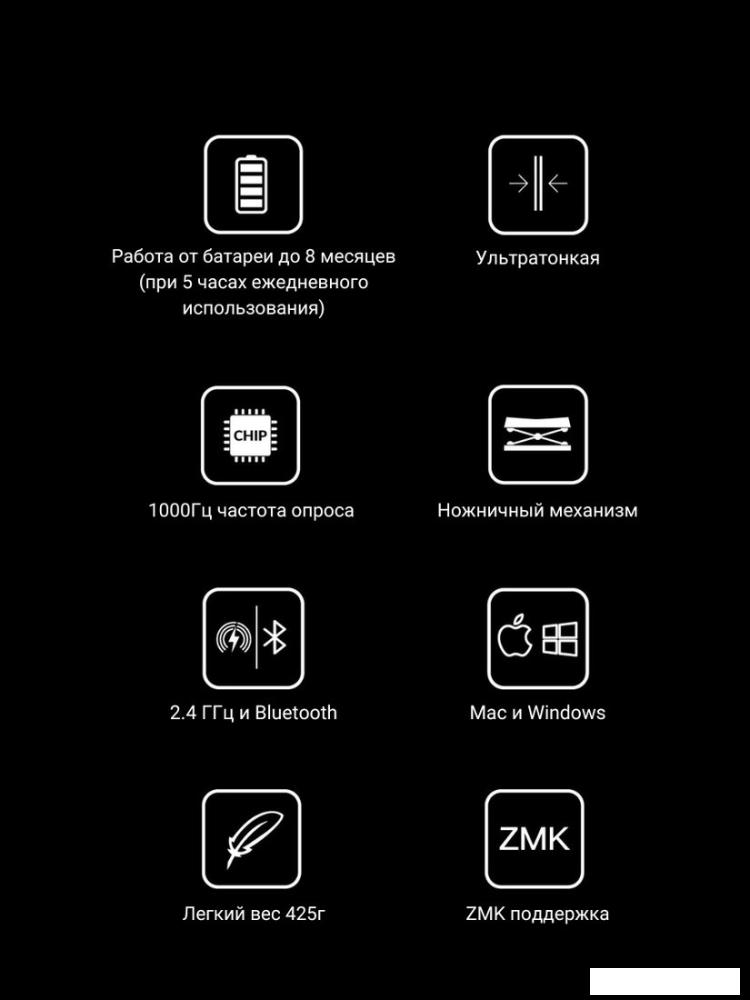 Работа от батареи до 8 месяцев (при 5 часах ежедневного использования)

Ультратонкая

CHIP

1000Гц частота опроса

Ножничный механизм

2.4 ГГц и Bluetooth

Mac и Windows

Легкий вес 425г

ZMK

ZMK поддержка